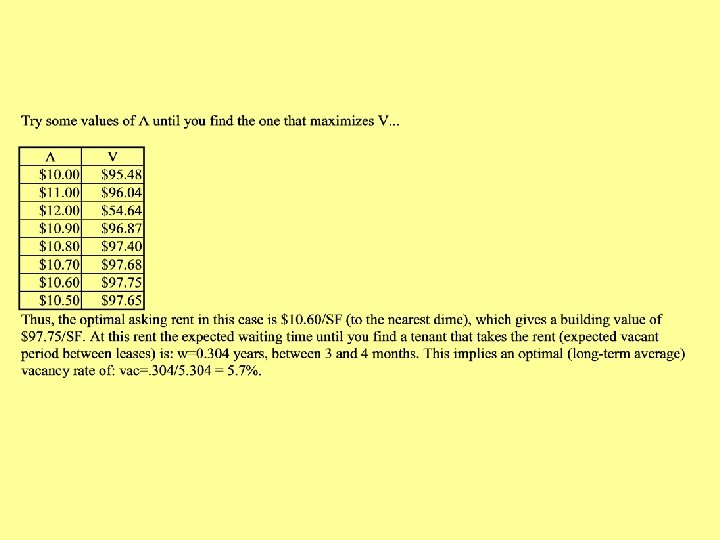 Try some values of A until you find the one that maximizes V...

| A | V |
|---|---|
| $10.00 | $95.48 |
| $11.00 | $96.04 |
| $12.00 | $54.64 |
| $10.90 | $96.87 |
| $10.80 | $97.40 |
| $10.70 | $97.68 |
| $10.60 | $97.75 |
| $10.50 | $97.65 |

Thus, the optimal asking rent in this case is $10.60/SF (to the nearest dime), which gives a building value of $97.75/SF. At this rent the expected waiting time until you find a tenant that takes the rent (expected vacant period between leases) is: w=0.304 years, between 3 and 4 months. This implies an optimal (long-term average) vacancy rate of: vac=.304/5.304 = 5.7%.